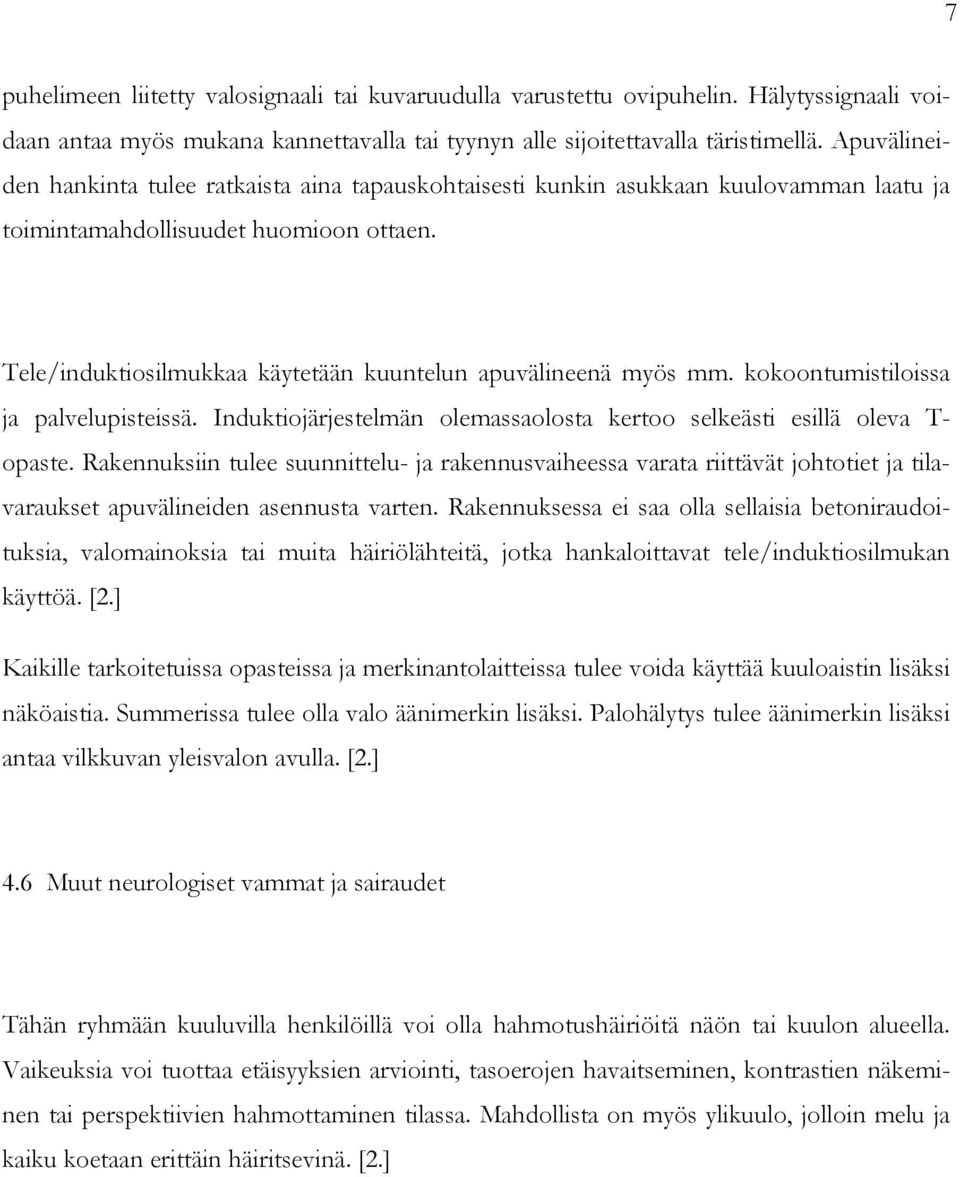 7

puhelimeen liitetty valosignaali tai kuvaruudulla varustettu ovipuhelin. Hälytyssignaali voidaan antaa myös mukana kannettavalla tai tyynyn alle sijoitettavalla täristimellä. Apuvälineiden hankinta tulee ratkaista aina tapauskohtaisesti kunkin asukkaan kuulovamman laatu ja toimintamahdollisuudet huomioon ottaen.

Tele/induktiosilmukkaa käytetään kuuntelun apuvälineenä myös mm. kokoontumistiloissa ja palvelupisteissä. Induktiojärjestelmän olemassaolosta kertoo selkeästi esillä oleva T-opaste. Rakennuksiin tulee suunnittelu- ja rakennusvaiheessa varata riittävät johtotiet ja tilavaraukset apuvälineiden asennusta varten. Rakennuksessa ei saa olla sellaisia betoniraudoituksia, valomainoksia tai muita häiriölähteitä, jotka hankaloittavat tele/induktiosilmukan käyttöä. [2.]

Kaikille tarkoitetuissa opasteissa ja merkinantolaitteissa tulee voida käyttää kuuloaistin lisäksi näköaistia. Summerissa tulee olla valo äänimerkin lisäksi. Palohälytys tulee äänimerkin lisäksi antaa vilkkuvan yleisvalon avulla. [2.]

4.6 Muut neurologiset vammat ja sairaudet

Tähän ryhmään kuuluvilla henkilöillä voi olla hahmotushäiriöitä näön tai kuulon alueella. Vaikeuksia voi tuottaa etäisyyksien arviointi, tasoerojen havaitseminen, kontrastien näkeminen tai perspektiivien hahmottaminen tilassa. Mahdollista on myös ylikuulo, jolloin melu ja kaiku koetaan erittäin häiritsevinä. [2.]